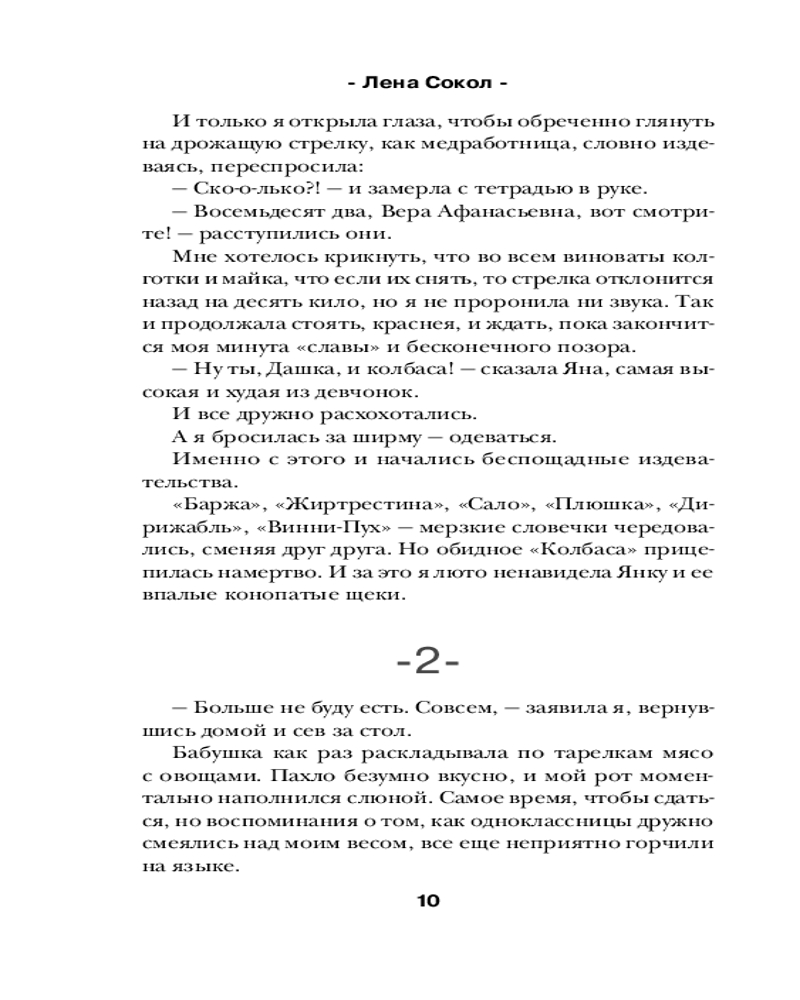 - Лена Сокол -

И только я открыла глаза, чтобы обреченно глянуть на дрожащую стрелку, как медработница, словно издеваясь, переспросила:

— Ско-о-лько?! — и замерла с тетрадью в руке.

— Восемьдесят два, Вера Афанасьевна, вот смотрите! — расступились они.

Мне хотелось крикнуть, что во всем виноваты колготки и майка, что если их снять, то стрелка отклонится назад на десять кило, но я не проронила ни звука. Так и продолжала стоять, краснея, и ждать, пока закончится моя минута «славы» и бесконечного позора.

— Ну ты, Дашка, и колбаса! — сказала Яна, самая высокая и худая из девчонок.

И все дружно расхохотались.

А я бросилась за ширму — одеваться.

Именно с этого и начались беспощадные издевательства.

«Баржа», «Жиртрестина», «Сало», «Плюшка», «Дирижабль», «Винни-Пух» — мерзкие словечки чередовались, сменяя друг друга. Но обидное «Колбаса» прицепилась намертво. И за это я люто ненавидела Янку и ее впалые конопатые щеки.

-2-

— Больше не буду есть. Совсем, — заявила я, вернувшись домой и сев за стол.

Бабушка как раз раскладывала по тарелкам мясо с овощами. Пахло безумно вкусно, и мой рот моментально наполнился слюной. Самое время, чтобы сдаться, но воспоминания о том, как одноклассницы дружно смеялись над моим весом, все еще неприятно горчили на языке.

10